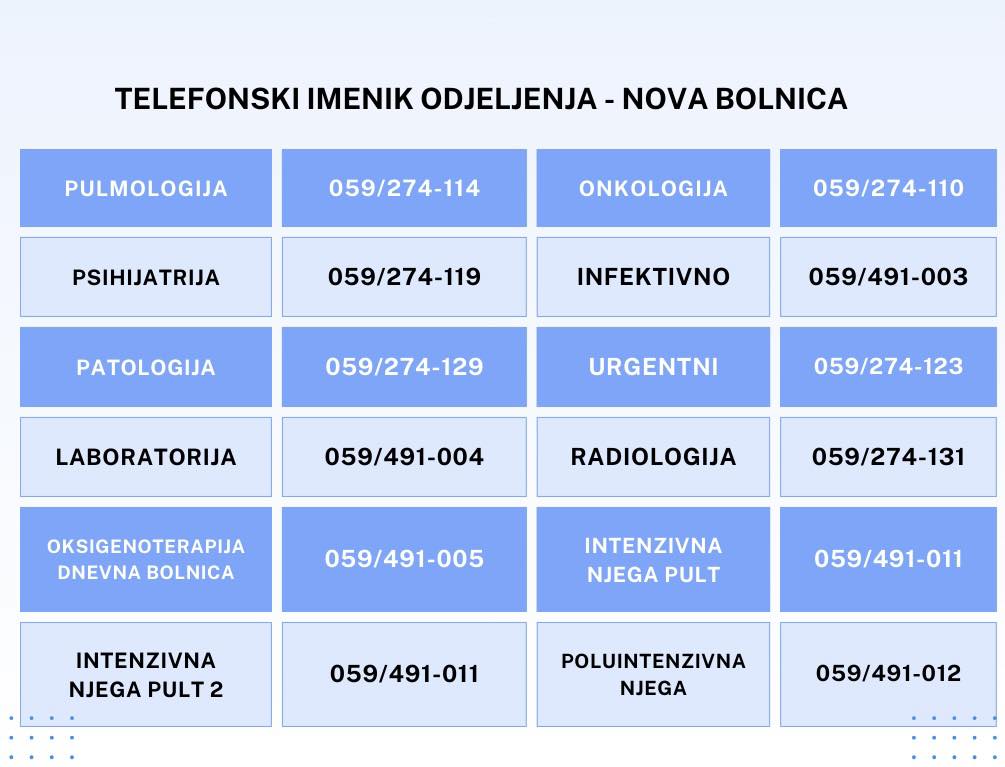 TELEFONSKI IMENIK ODJELJENJA - NOVA BOLNICA

| PULMOLOGIJA | 059/274-114 | ONKOLOGIJA | 059/274-110 |
|---|---|---|---|
| PSIHIJATRIJA | 059/274-119 | INFEKTIVNO | 059/491-003 |
| PATOLOGIJA | 059/274-129 | URGENTNI | 059/274-123 |
| LABORATORIJA | 059/491-004 | RADIOLOGIJA | 059/274-131 |
| OKSIGENOTERAPIJA DNEVNA BOLNICA | 059/491-005 | INTENZIVNA NJEGA PULT | 059/491-011 |
| INTENZIVNA NJEGA PULT 2 | 059/491-011 | POLUINTENZIVNA NJEGA | 059/491-012 |